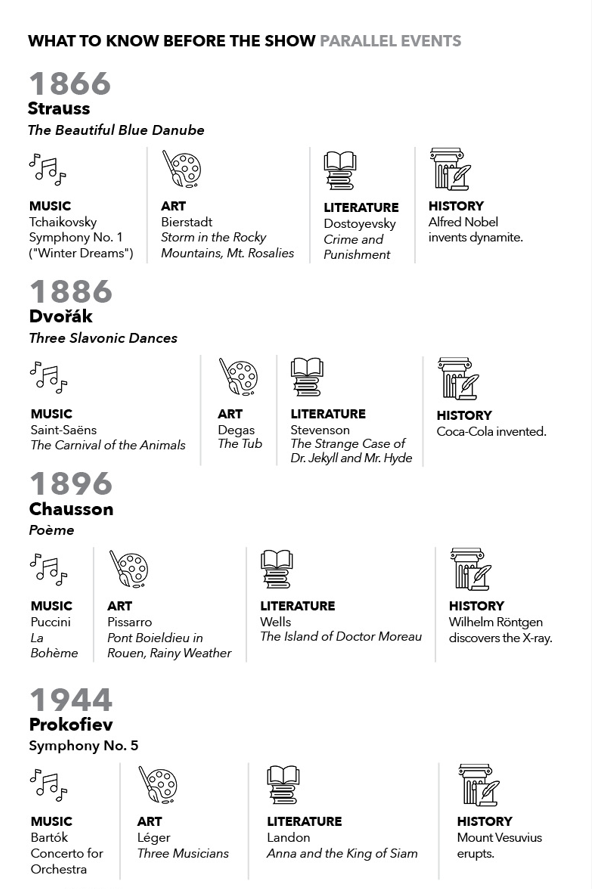 WHAT TO KNOW BEFORE THE SHOW PARALLEL EVENTS

1866
Strauss
The Beautiful Blue Danube

MUSIC
Tchaikovsky Symphony No. 1 ("Winter Dreams")

ART
Bierstadt
Storm in the Rocky Mountains, Mt. Rosalies

LITERATURE
Dostoyevsky
Crime and Punishment

HISTORY
Alfred Nobel invents dynamite.

1886
Dvořák
Three Slavonic Dances

MUSIC
Saint-Saëns
The Carnival of the Animals

ART
Degas
The Tub

LITERATURE
Stevenson
The Strange Case of Dr. Jekyll and Mr. Hyde

HISTORY
Coca-Cola invented.

1896
Chausson
Poème

MUSIC
Puccini
La Bohème

ART
Pissarro
Pont Boieldieu in Rouen, Rainy Weather

LITERATURE
Wells
The Island of Doctor Moreau

HISTORY
Wilhelm Röntgen discovers the X-ray.

1944
Prokofiev
Symphony No. 5

MUSIC
Bartók
Concerto for Orchestra

ART
Léger
Three Musicians

LITERATURE
Landon
Anna and the King of Siam

HISTORY
Mount Vesuvius erupts.